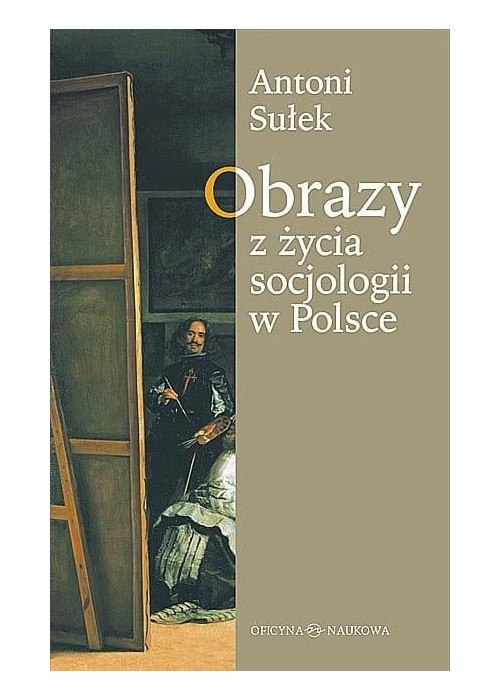 Antoni Sułek

Obrazy z życia socjologii w Polsce

OFICYNA NAUKOWA